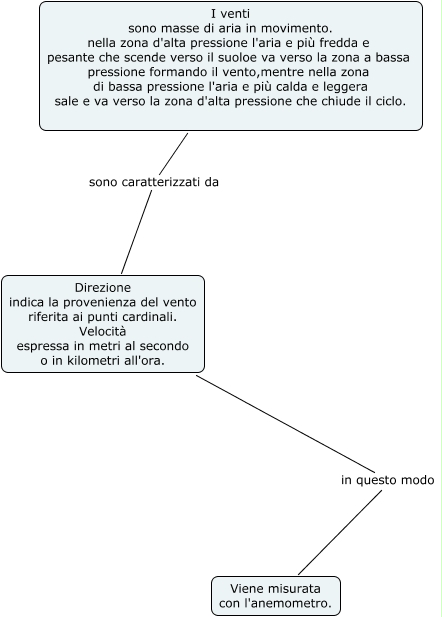 I venti
sono masse di aria in movimento.
nella zona d'alta pressione l'aria e più fredda e pesante che scende verso il suoloe va verso la zona a bassa pressione formando il vento,mentre nella zona di bassa pressione l'aria e più calda e leggera sale e va verso la zona d'alta pressione che chiude il ciclo.

sono caratterizzati da

Direzione
indica la provenienza del vento riferita ai punti cardinali.
Velocità
espressa in metri al secondo o in kilometri all'ora.

in questo modo

Viene misurata con l'anemometro.